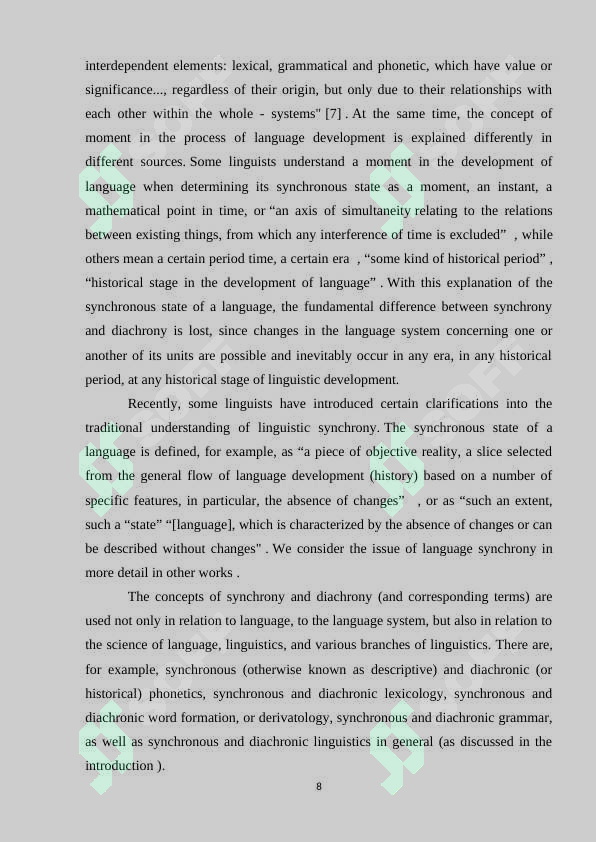 interdependent elements: lexical, grammatical and phonetic, which have value or significance..., regardless of their origin, but only due to their relationships with each other within the whole - systems" [7] . At the same time, the concept of moment in the process of language development is explained differently in different sources. Some linguists understand a moment in the development of language when determining its synchronous state as a moment, an instant, a mathematical point in time, or “an axis of simultaneity relating to the relations between existing things, from which any interference of time is excluded” , while others mean a certain period time, a certain era , “some kind of historical period” , “historical stage in the development of language” . With this explanation of the synchronous state of a language, the fundamental difference between synchrony and diachrony is lost, since changes in the language system concerning one or another of its units are possible and inevitably occur in any era, in any historical period, at any historical stage of linguistic development.

Recently, some linguists have introduced certain clarifications into the traditional understanding of linguistic synchrony. The synchronous state of a language is defined, for example, as “a piece of objective reality, a slice selected from the general flow of language development (history) based on a number of specific features, in particular, the absence of changes” , or as “such an extent, such a “state” “[language], which is characterized by the absence of changes or can be described without changes" . We consider the issue of language synchrony in more detail in other works .

The concepts of synchrony and diachrony (and corresponding terms) are used not only in relation to language, to the language system, but also in relation to the science of language, linguistics, and various branches of linguistics. There are, for example, synchronous (otherwise known as descriptive) and diachronic (or historical) phonetics, synchronous and diachronic lexicology, synchronous and diachronic word formation, or derivatology, synchronous and diachronic grammar, as well as synchronous and diachronic linguistics in general (as discussed in the introduction ).

8